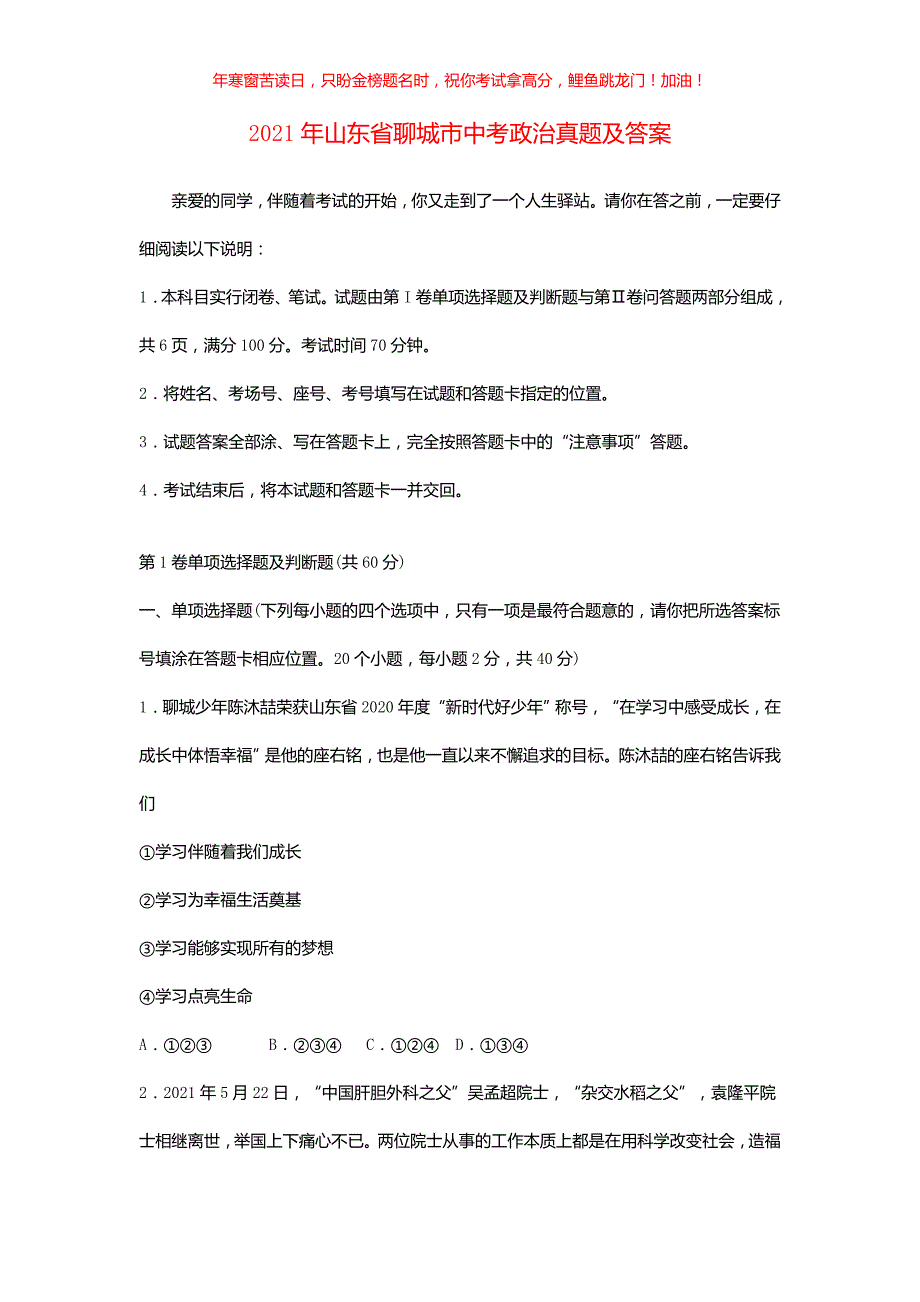 年寒窗苦读日，只盼金榜题名时，祝你考试拿高分，鲤鱼跳龙门！加油！

2021年山东省聊城市中考政治真题及答案

亲爱的同学，伴随着考试的开始，你又走到了一个人生驿站。请你在答之前，一定要仔细阅读以下说明：

1．本科目实行闭卷、笔试。试题由第Ⅰ卷单项选择题及判断题与第Ⅱ卷问答题两部分组成，共6页，满分100分。考试时间70分钟。

2．将姓名、考场号、座号、考号填写在试题和答题卡指定的位置。

3．试题答案全部涂、写在答题卡上，完全按照答题卡中的“注意事项”答题。

4．考试结束后，将本试题和答题卡一并交回。

第1卷单项选择题及判断题(共60分)

一、单项选择题(下列每小题的四个选项中，只有一项是最符合题意的，请你把所选答案标号填涂在答题卡相应位置。20个小题，每小题2分，共40分)

1．聊城少年陈沐喆荣获山东省2020年度“新时代好少年”称号，“在学习中感受成长，在成长中体悟幸福”是他的座右铭，也是他一直以来不懈追求的目标。陈沐喆的座右铭告诉我们

①学习伴随着我们成长

②学习为幸福生活奠基

③学习能够实现所有的梦想

④学习点亮生命

A．①②③　B．②③④　C．①②④　D．①③④

2．2021年5月22日，“中国肝胆外科之父”吴孟超院士，“杂交水稻之父”，袁隆平院士相继离世，举国上下痛心不已。两位院士从事的工作本质上都是在用科学改变社会，造福